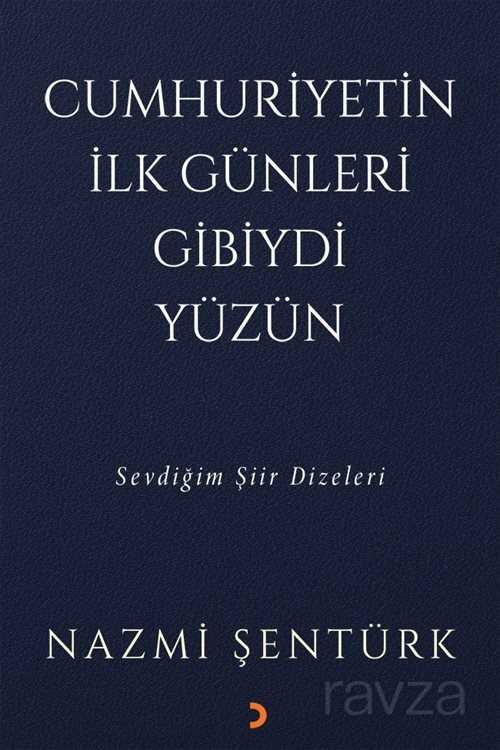 CUMHURİYETİN İLK GÜNLERİ GİBİYDİ YÜZÜN

Sevdiğim Şiir Dizeleri

NAZMİ ŞENTÜRK

ravza